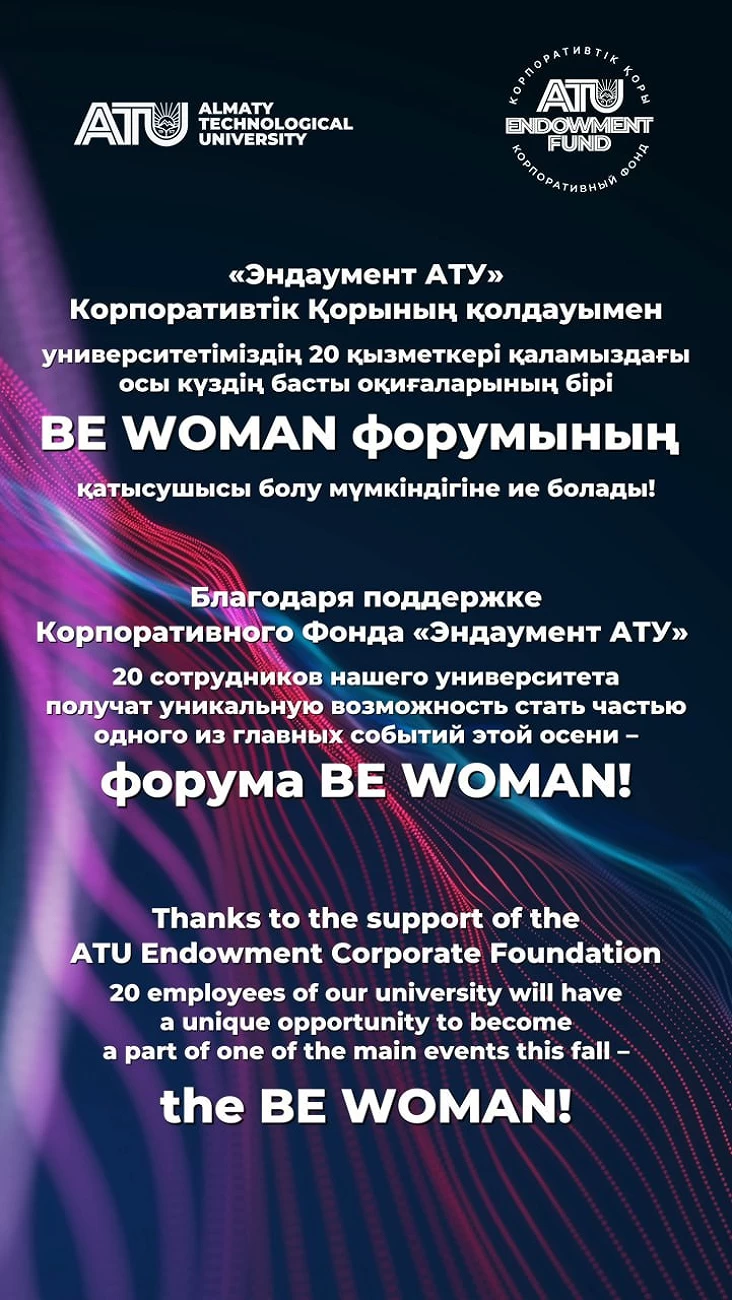 ATU ALMATY TECHNOLOGICAL UNIVERSITY

КОРПОРАТИВТІК ҚОРЫ
ATU
ENDOWMENT
FUND
КОРПОРАТИВНЫЙ ФОНД

«Эндаумент АТУ»
Корпоративтік Қорының қолдауымен

университетіміздің 20 қызметкері қаламыздағы осы күздің басты оқиғаларының бірі

BE WOMAN форумының

қатысушысы болу мүмкіндігіне ие болады!

Благодаря поддержке
Корпоративного Фонда «Эндаумент АТУ»

20 сотрудников нашего университета получат уникальную возможность стать частью одного из главных событий этой осени –

форума BE WOMAN!

Thanks to the support of the
ATU Endowment Corporate Foundation

20 employees of our university will have a unique opportunity to become a part of one of the main events this fall –

the BE WOMAN!